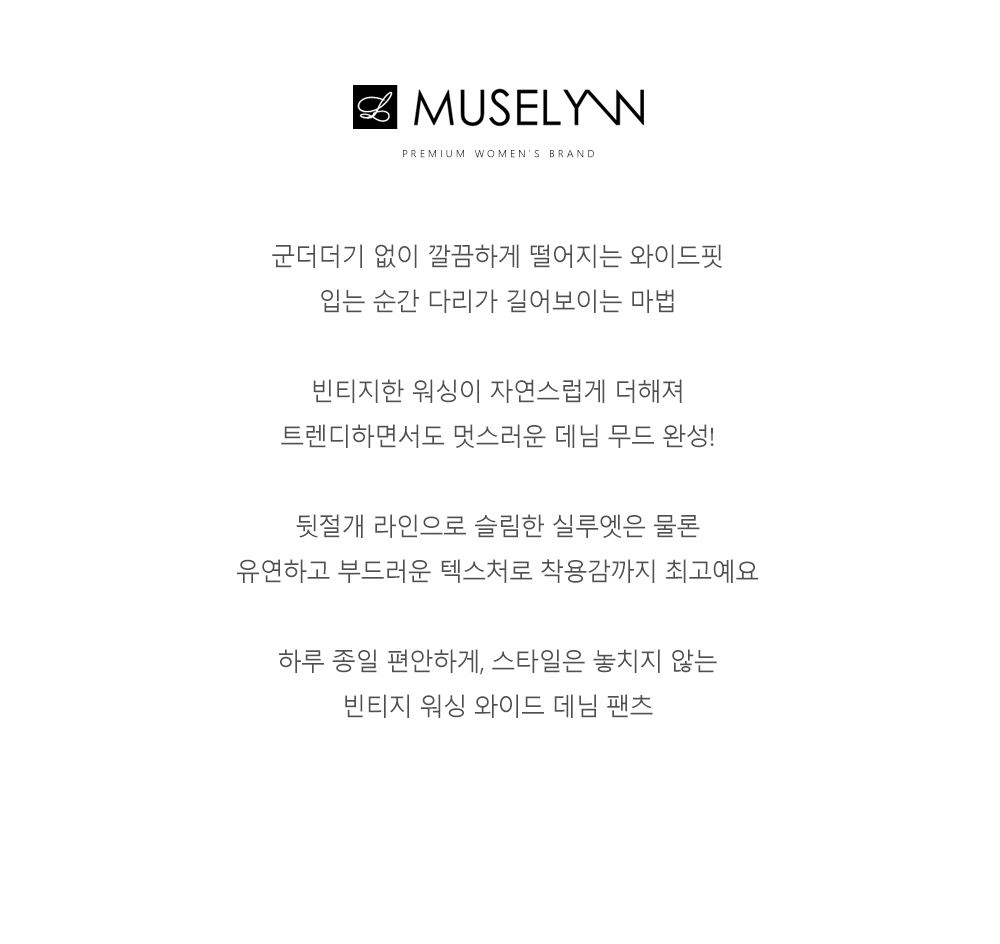 L MUSELYNN
PREMIUM WOMEN'S BRAND

군더더기 없이 깔끔하게 떨어지는 와이드핏
입는 순간 다리가 길어보이는 마법

빈티지한 워싱이 자연스럽게 더해져
트렌디하면서도 멋스러운 데님 무드 완성!

뒷절개 라인으로 슬림한 실루엣은 물론
유연하고 부드러운 텍스처로 착용감까지 최고예요

하루 종일 편안하게, 스타일은 놓치지 않는
빈티지 워싱 와이드 데님 팬츠